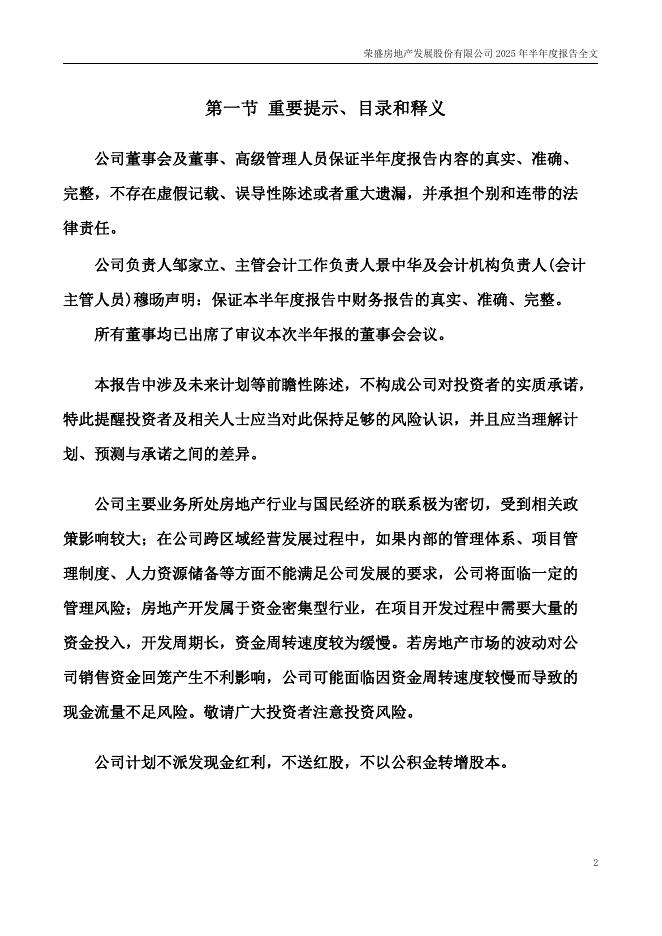 荣盛房地产发展股份有限公司 2025 年半年度报告全文

第一节 重要提示、目录和释义

公司董事会及董事、高级管理人员保证半年度报告内容的真实、准确、完整，不存在虚假记载、误导性陈述或者重大遗漏，并承担个别和连带的法律责任。

公司负责人邹家立、主管会计工作负责人景中华及会计机构负责人(会计主管人员)穆旸声明：保证本半年度报告中财务报告的真实、准确、完整。

所有董事均已出席了审议本次半年报的董事会会议。

本报告中涉及未来计划等前瞻性陈述，不构成公司对投资者的实质承诺，特此提醒投资者及相关人士应当对此保持足够的风险认识，并且应当理解计划、预测与承诺之间的差异。

公司主要业务所处房地产行业与国民经济的联系极为密切，受到相关政策影响较大；在公司跨区域经营发展过程中，如果内部的管理体系、项目管理制度、人力资源储备等方面不能满足公司发展的要求，公司将面临一定的管理风险；房地产开发属于资金密集型行业，在项目开发过程中需要大量的资金投入，开发周期长，资金周转速度较为缓慢。若房地产市场的波动对公司销售资金回笼产生不利影响，公司可能面临因资金周转速度较慢而导致的现金流量不足风险。敬请广大投资者注意投资风险。

公司计划不派发现金红利，不送红股，不以公积金转增股本。

2